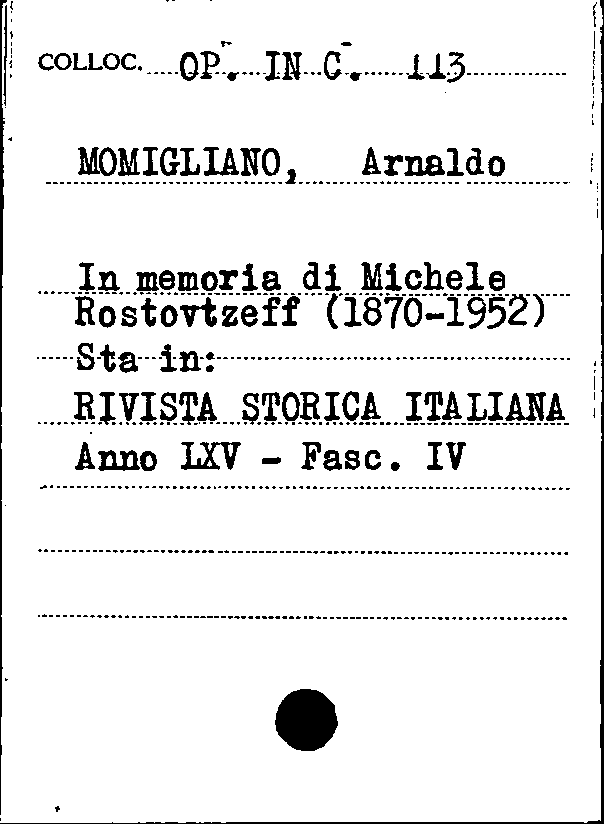 COLLOC. OP. IN C. 113

MOMIGLIANO, Arnaldo

In memoria di Michele Rostovtzeff (1870-1952)
Sta in:
RIVISTA STORICA ITALIANA
Anno LXV - Fasc. IV